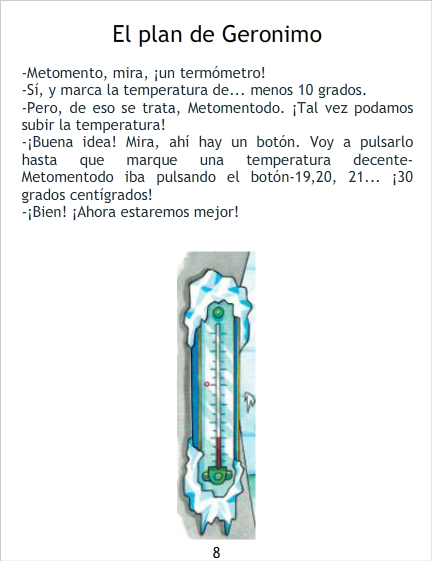 El plan de Geronimo

-Metomento, mira, ¡un termómetro!
-Sí, y marca la temperatura de... menos 10 grados.
-Pero, de eso se trata, Metomentodo. ¡Tal vez podamos subir la temperatura!
-¡Buena idea! Mira, ahí hay un botón. Voy a pulsarlo hasta que marque una temperatura decente-Metomentodo iba pulsando el botón-19,20, 21... ¡30 grados centígrados!
-¡Bien! ¡Ahora estaremos mejor!

8